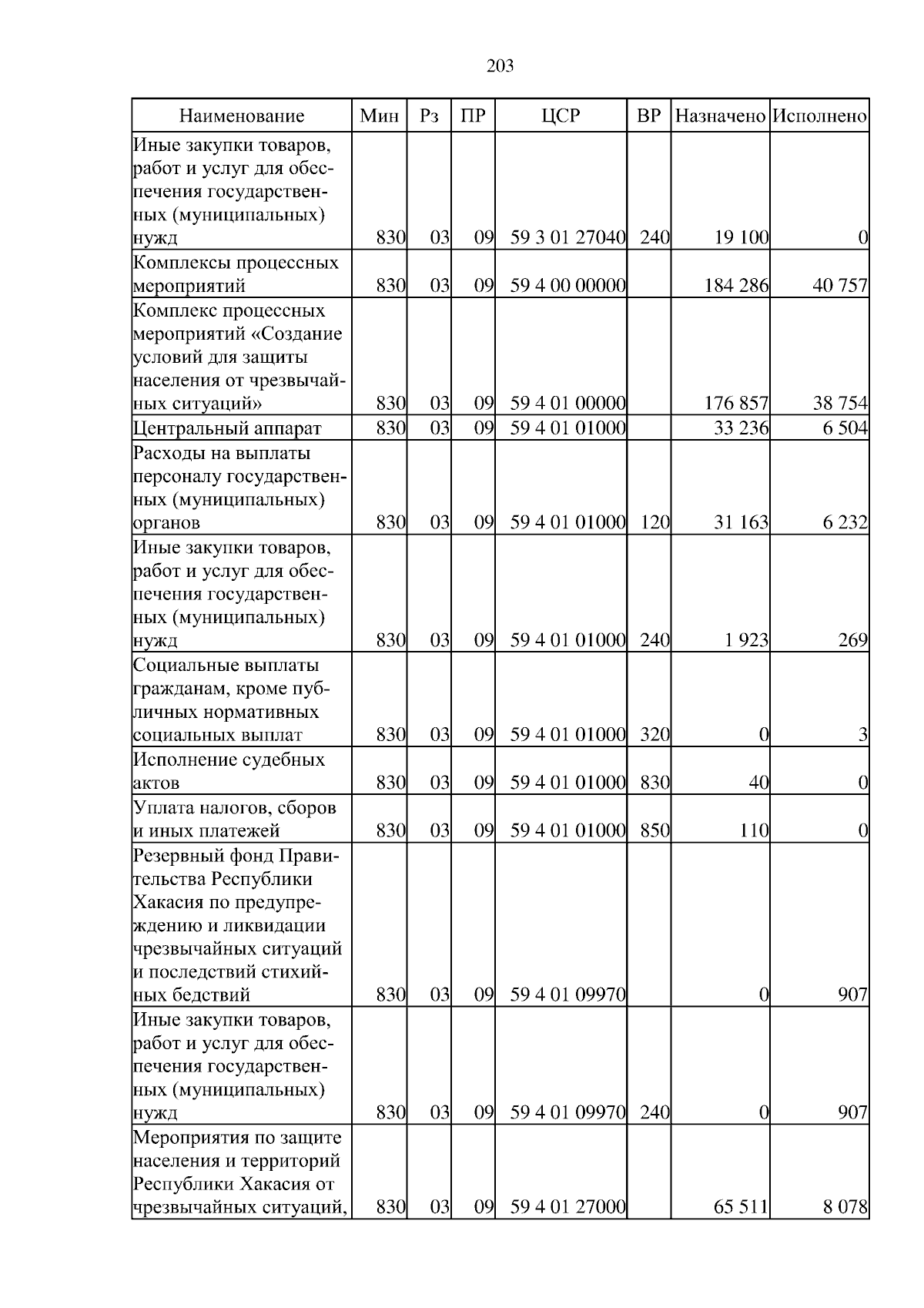 203

| Наименование | Мин | Рз | ПР | ЦСР | ВР | Назначено | Исполнено |
|---|---|---|---|---|---|---|---|
| Иные закупки товаров, работ и услуг для обеспечения государственных (муниципальных) нужд | 830 | 03 | 09 | 59 3 01 27040 | 240 | 19 100 | 0 |
| Комплексы процессных мероприятий | 830 | 03 | 09 | 59 4 00 00000 | | 184 286 | 40 757 |
| Комплекс процессных мероприятий «Создание условий для защиты населения от чрезвычайных ситуаций» | 830 | 03 | 09 | 59 4 01 00000 | | 176 857 | 38 754 |
| Центральный аппарат | 830 | 03 | 09 | 59 4 01 01000 | | 33 236 | 6 504 |
| Расходы на выплаты персоналу государственных (муниципальных) органов | 830 | 03 | 09 | 59 4 01 01000 | 120 | 31 163 | 6 232 |
| Иные закупки товаров, работ и услуг для обеспечения государственных (муниципальных) нужд | 830 | 03 | 09 | 59 4 01 01000 | 240 | 1 923 | 269 |
| Социальные выплаты гражданам, кроме публичных нормативных социальных выплат | 830 | 03 | 09 | 59 4 01 01000 | 320 | 0 | 3 |
| Исполнение судебных актов | 830 | 03 | 09 | 59 4 01 01000 | 830 | 40 | 0 |
| Уплата налогов, сборов и иных платежей | 830 | 03 | 09 | 59 4 01 01000 | 850 | 110 | 0 |
| Резервный фонд Правительства Республики Хакасия по предупреждению и ликвидации чрезвычайных ситуаций и последствий стихийных бедствий | 830 | 03 | 09 | 59 4 01 09970 | | 0 | 907 |
| Иные закупки товаров, работ и услуг для обеспечения государственных (муниципальных) нужд | 830 | 03 | 09 | 59 4 01 09970 | 240 | 0 | 907 |
| Мероприятия по защите населения и территорий Республики Хакасия от чрезвычайных ситуаций, | 830 | 03 | 09 | 59 4 01 27000 | | 65 511 | 8 078 |